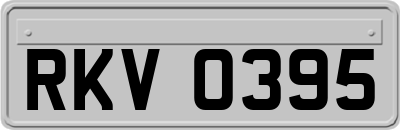 RKV 0395